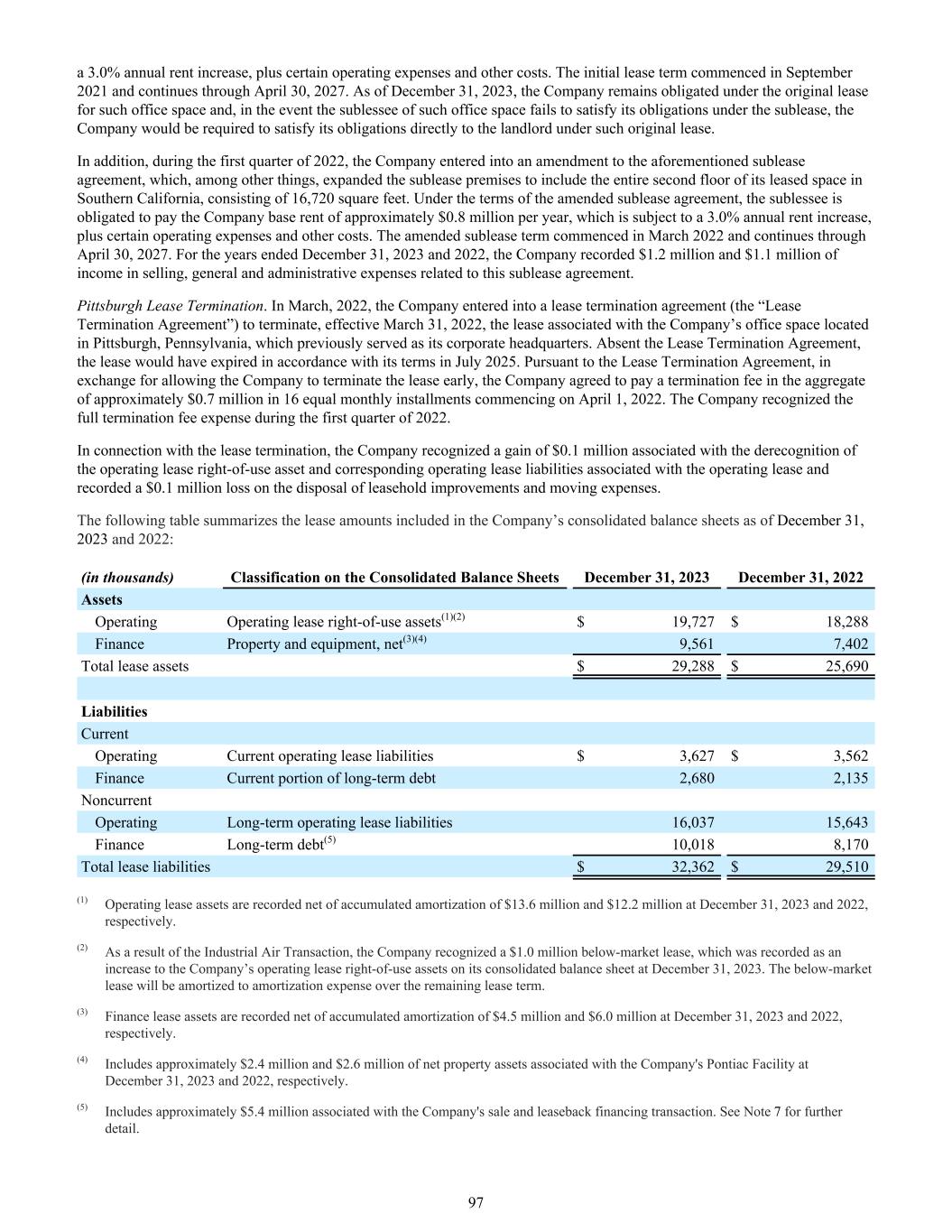 a 3.0% annual rent increase, plus certain operating expenses and other costs. The initial lease term commenced in September 2021 and continues through April 30, 2027. As of December 31, 2023, the Company remains obligated under the original lease for such office space and, in the event the sublessee of such office space fails to satisfy its obligations under the sublease, the Company would be required to satisfy its obligations directly to the landlord under such original lease.

In addition, during the first quarter of 2022, the Company entered into an amendment to the aforementioned sublease agreement, which, among other things, expanded the sublease premises to include the entire second floor of its leased space in Southern California, consisting of 16,720 square feet. Under the terms of the amended sublease agreement, the sublessee is obligated to pay the Company base rent of approximately \$0.8 million per year, which is subject to a 3.0% annual rent increase, plus certain operating expenses and other costs. The amended sublease term commenced in March 2022 and continues through April 30, 2027. For the years ended December 31, 2023 and 2022, the Company recorded \$1.2 million and \$1.1 million of income in selling, general and administrative expenses related to this sublease agreement.

Pittsburgh Lease Termination. In March, 2022, the Company entered into a lease termination agreement (the “Lease Termination Agreement”) to terminate, effective March 31, 2022, the lease associated with the Company’s office space located in Pittsburgh, Pennsylvania, which previously served as its corporate headquarters. Absent the Lease Termination Agreement, the lease would have expired in accordance with its terms in July 2025. Pursuant to the Lease Termination Agreement, in exchange for allowing the Company to terminate the lease early, the Company agreed to pay a termination fee in the aggregate of approximately \$0.7 million in 16 equal monthly installments commencing on April 1, 2022. The Company recognized the full termination fee expense during the first quarter of 2022.

In connection with the lease termination, the Company recognized a gain of \$0.1 million associated with the derecognition of the operating lease right-of-use asset and corresponding operating lease liabilities associated with the operating lease and recorded a \$0.1 million loss on the disposal of leasehold improvements and moving expenses.

The following table summarizes the lease amounts included in the Company’s consolidated balance sheets as of December 31, 2023 and 2022:

| (in thousands) | Classification on the Consolidated Balance Sheets | December 31, 2023 | December 31, 2022 |
|---|---|---|---|
| Assets | | | |
| Operating | Operating lease right-of-use assets$^{(1)(2)}$ | \$ 19,727 | \$ 18,288 |
| Finance | Property and equipment, net$^{(3)(4)}$ | 9,561 | 7,402 |
| Total lease assets | | \$ 29,288 | \$ 25,690 |
| | | | |
| Liabilities | | | |
| Current | | | |
| Operating | Current operating lease liabilities | \$ 3,627 | \$ 3,562 |
| Finance | Current portion of long-term debt | 2,680 | 2,135 |
| Noncurrent | | | |
| Operating | Long-term operating lease liabilities | 16,037 | 15,643 |
| Finance | Long-term debt$^{(5)}$ | 10,018 | 8,170 |
| Total lease liabilities | | \$ 32,362 | \$ 29,510 |

(1) Operating lease assets are recorded net of accumulated amortization of \$13.6 million and \$12.2 million at December 31, 2023 and 2022, respectively.

(2) As a result of the Industrial Air Transaction, the Company recognized a \$1.0 million below-market lease, which was recorded as an increase to the Company’s operating lease right-of-use assets on its consolidated balance sheet at December 31, 2023. The below-market lease will be amortized to amortization expense over the remaining lease term.

(3) Finance lease assets are recorded net of accumulated amortization of \$4.5 million and \$6.0 million at December 31, 2023 and 2022, respectively.

(4) Includes approximately \$2.4 million and \$2.6 million of net property assets associated with the Company's Pontiac Facility at December 31, 2023 and 2022, respectively.

(5) Includes approximately \$5.4 million associated with the Company's sale and leaseback financing transaction. See Note 7 for further detail.

97